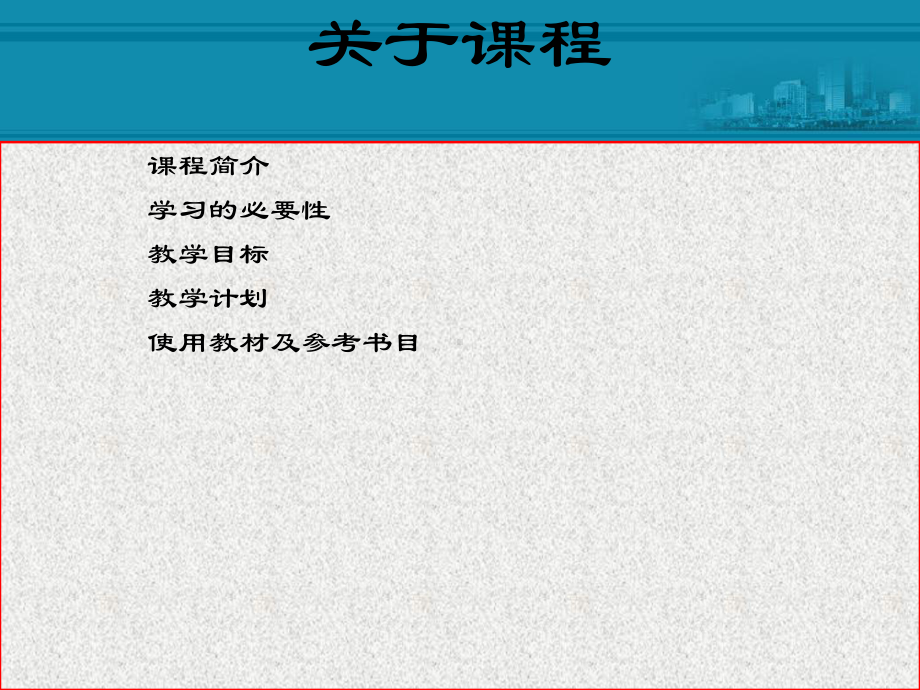 关于课程

课程简介

学习的必要性

教学目标

教学计划

使用教材及参考书目